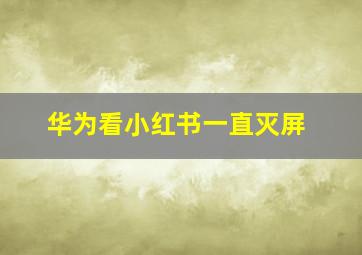 华为看小红书一直灭屏